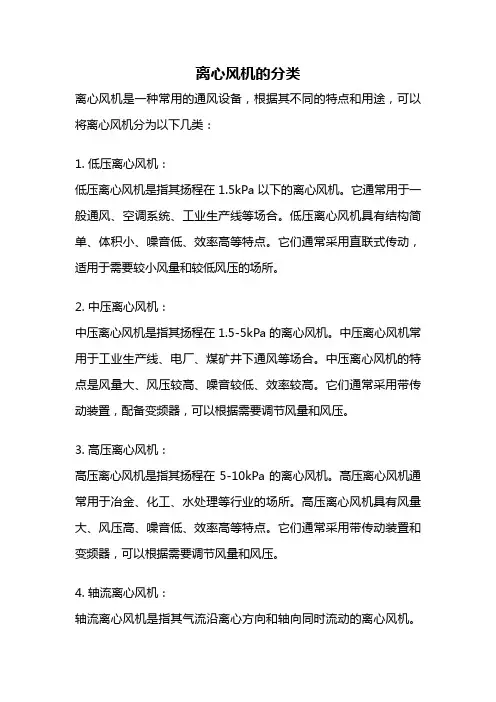 离心风机的分类

离心风机是一种常用的通风设备，根据其不同的特点和用途，可以将离心风机分为以下几类：

1. 低压离心风机：

低压离心风机是指其扬程在 1.5kPa 以下的离心风机。它通常用于一般通风、空调系统、工业生产线等场合。低压离心风机具有结构简单、体积小、噪音低、效率高等特点。它们通常采用直联式传动，适用于需要较小风量和较低风压的场所。

2. 中压离心风机：

中压离心风机是指其扬程在 1.5-5kPa 的离心风机。中压离心风机常用于工业生产线、电厂、煤矿井下通风等场合。中压离心风机的特点是风量大、风压较高、噪音较低、效率较高。它们通常采用带传动装置，配备变频器，可以根据需要调节风量和风压。

3. 高压离心风机：

高压离心风机是指其扬程在 5-10kPa 的离心风机。高压离心风机通常用于冶金、化工、水处理等行业的场所。高压离心风机具有风量大、风压高、噪音低、效率高等特点。它们通常采用带传动装置和变频器，可以根据需要调节风量和风压。

4. 轴流离心风机：

轴流离心风机是指其气流沿离心方向和轴向同时流动的离心风机。